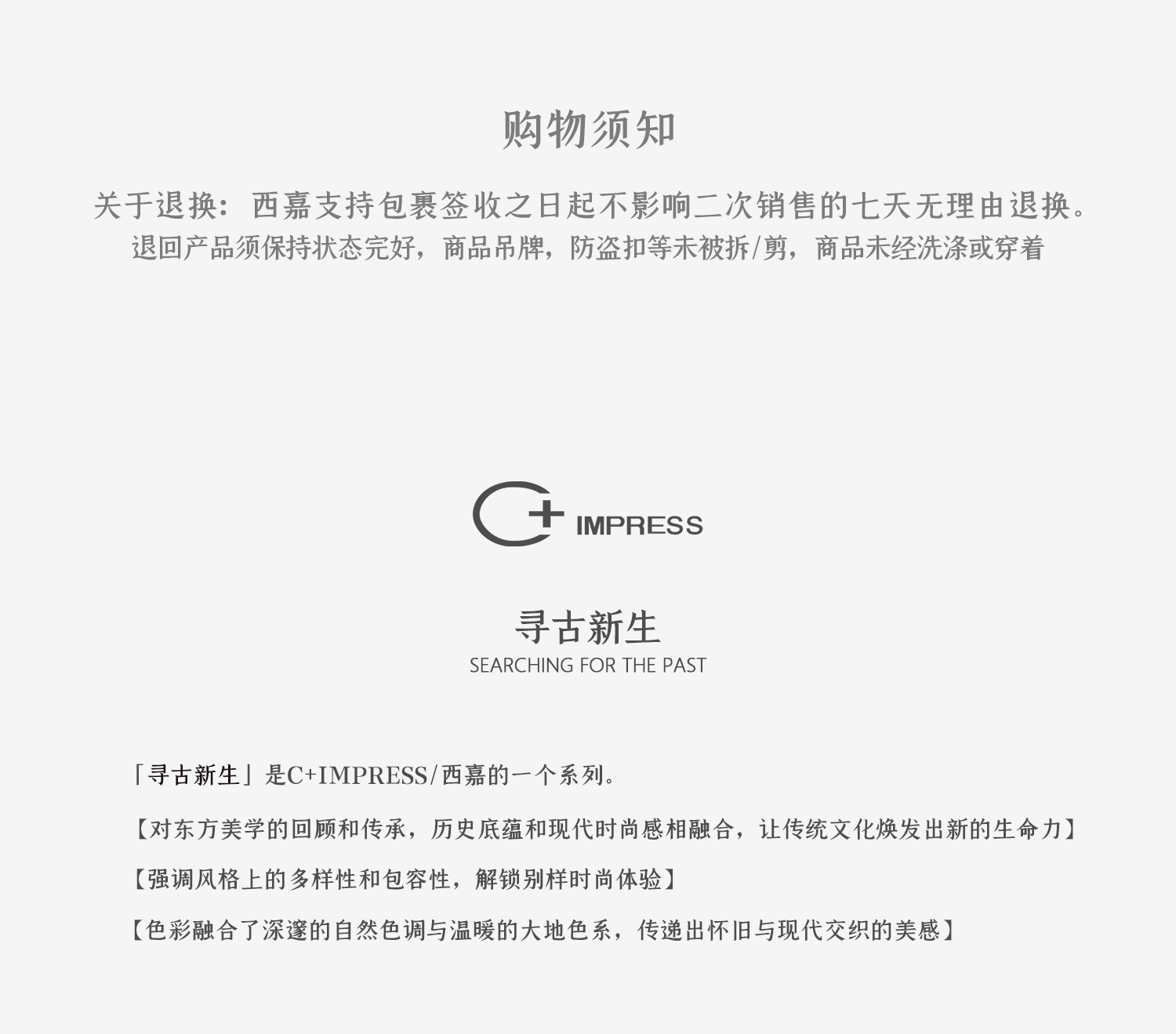 购物须知

关于退换：西嘉支持包裹签收之日起不影响二次销售的七天无理由退换。
退回产品须保持状态完好，商品吊牌，防盗扣等未被拆/剪，商品未经洗涤或穿着

C+ IMPRESS

寻古新生
SEARCHING FOR THE PAST

「寻古新生」是C+IMPRESS/西嘉的一个系列。

【对东方美学的回顾和传承，历史底蕴和现代时尚感相融合，让传统文化焕发出新的生命力】

【强调风格上的多样性和包容性，解锁别样时尚体验】

【色彩融合了深邃的自然色调与温暖的大地色系，传递出怀旧与现代交织的美感】